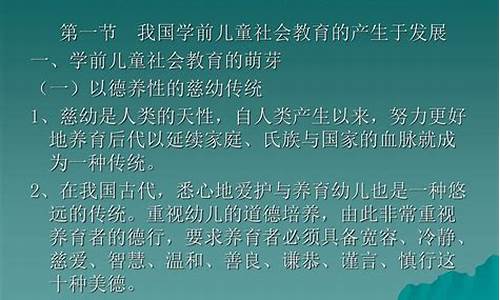 第一节　我国学前儿童社会教育的产生于发展

一、学前儿童社会教育的萌芽

（一）以德养性的慈幼传统

1、慈幼是人类的天性，自人类产生以来，努力更好地养育后代以延续家庭、氏族与国家的血脉就成为一种传统。

2、在我国古代，悉心地爱护与养育幼儿也是一种悠远的传统。重视幼儿的道德培养，由此非常重视养育者的德行，要求养育者必须具备宽容、冷静、慈爱、智慧、温和、善良、谦恭、谨言、慎行这十种美德。